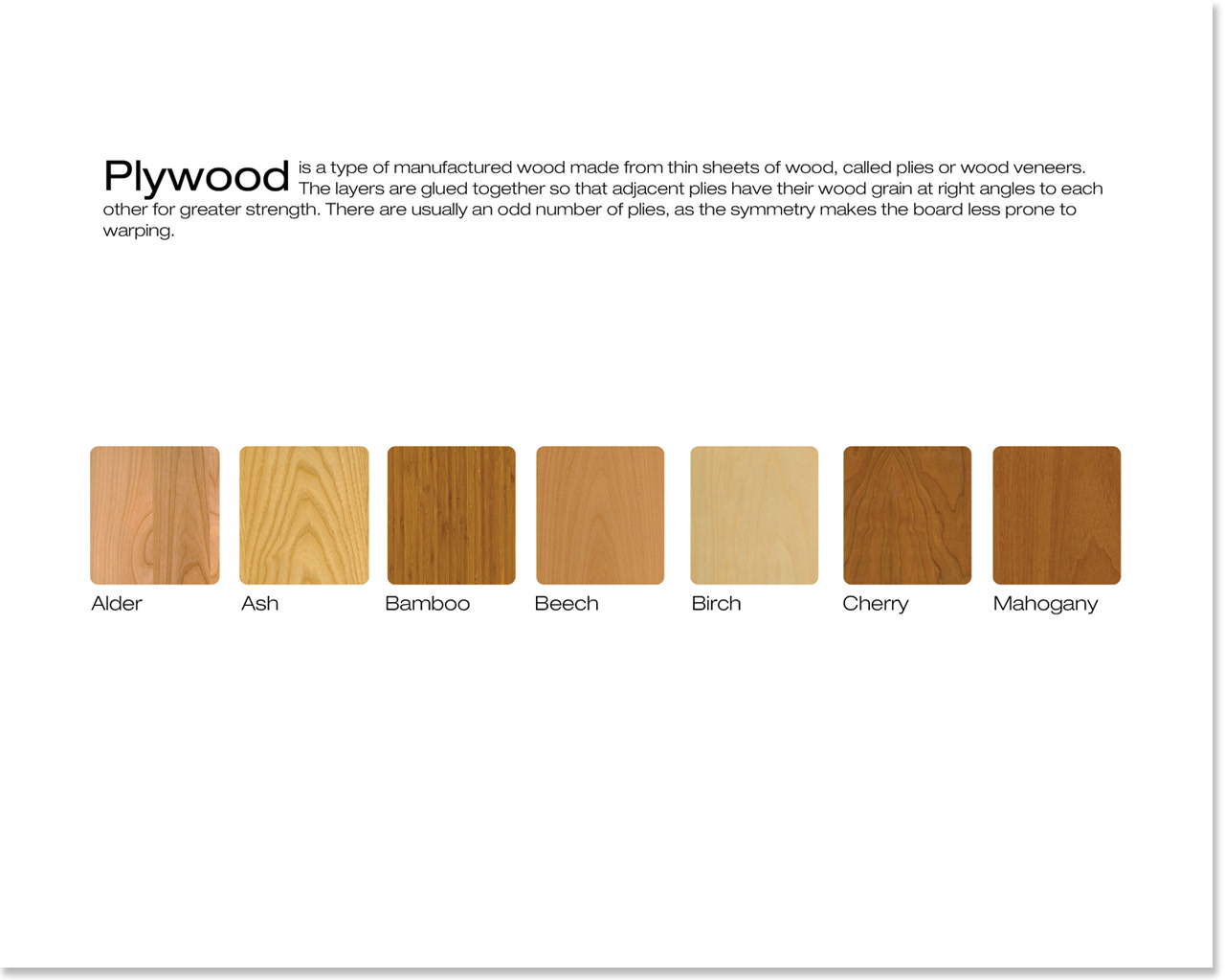 Plywood is a type of manufactured wood made from thin sheets of wood, called plies or wood veneers. The layers are glued together so that adjacent plies have their wood grain at right angles to each other for greater strength. There are usually an odd number of plies, as the symmetry makes the board less prone to warping.

Alder

Ash

Bamboo

Beech

Birch

Cherry

Mahogany